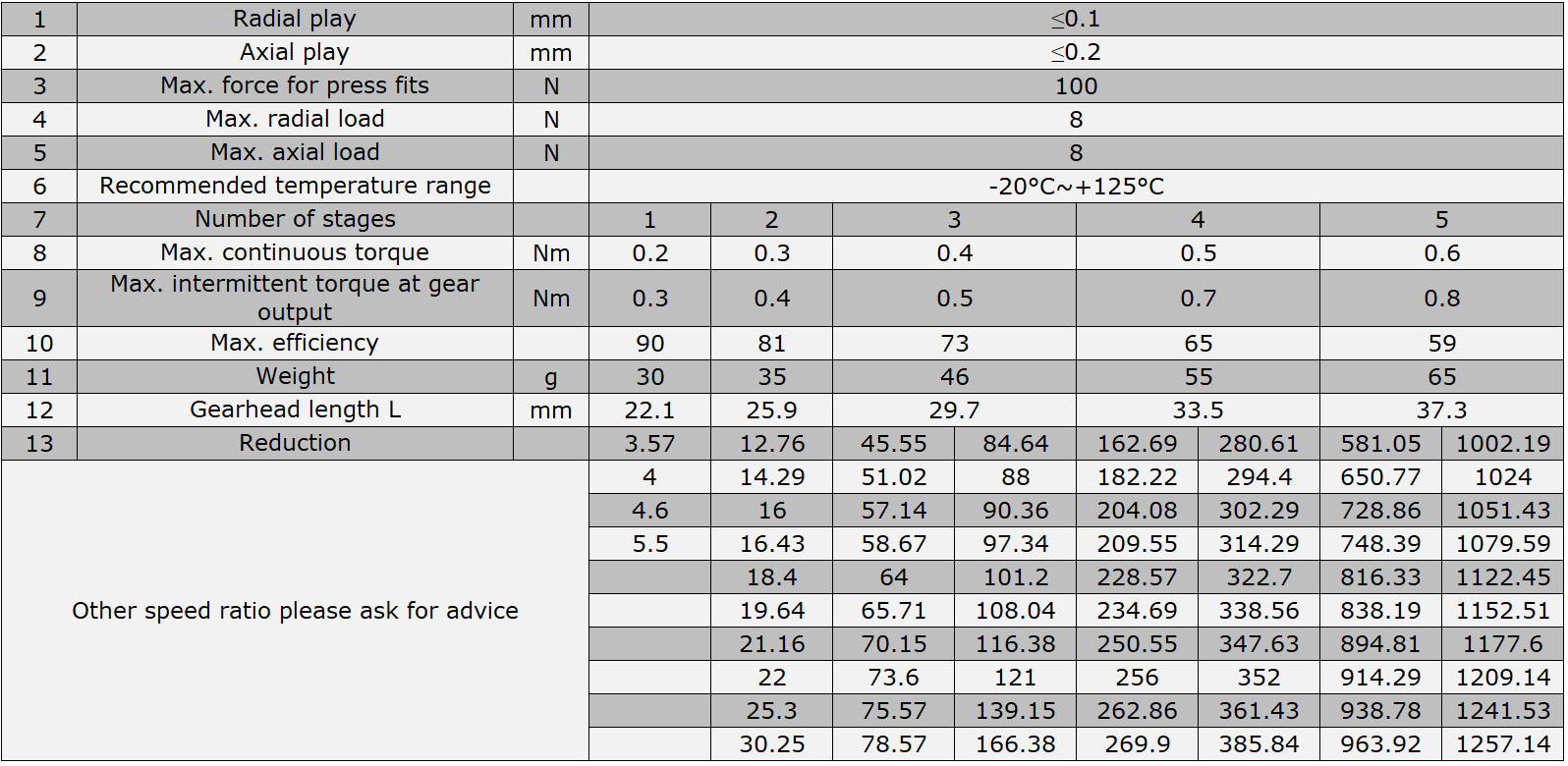 | 1 | Radial play | mm | ≤0.1 | | | | | | | |
|---|---|---|---|---|---|---|---|---|---|---|
| 2 | Axial play | mm | ≤0.2 | | | | | | | |
| 3 | Max. force for press fits | N | 100 | | | | | | | |
| 4 | Max. radial load | N | 8 | | | | | | | |
| 5 | Max. axial load | N | 8 | | | | | | | |
| 6 | Recommended temperature range | | -20°C~+125°C | | | | | | | |
| 7 | Number of stages | | 1 | 2 | 3 | | 4 | | 5 | |
| 8 | Max. continuous torque | Nm | 0.2 | 0.3 | 0.4 | | 0.5 | | 0.6 | |
| 9 | Max. intermittent torque at gear output | Nm | 0.3 | 0.4 | 0.5 | | 0.7 | | 0.8 | |
| 10 | Max. efficiency | | 90 | 81 | 73 | | 65 | | 59 | |
| 11 | Weight | g | 30 | 35 | 46 | | 55 | | 65 | |
| 12 | Gearhead length L | mm | 22.1 | 25.9 | 29.7 | | 33.5 | | 37.3 | |
| 13 | Reduction | | 3.57 | 12.76 | 45.55 | 84.64 | 162.69 | 280.61 | 581.05 | 1002.19 |
| Other speed ratio please ask for advice | | | 4 | 14.29 | 51.02 | 88 | 182.22 | 294.4 | 650.77 | 1024 |
| | | | 4.6 | 16 | 57.14 | 90.36 | 204.08 | 302.29 | 728.86 | 1051.43 |
| | | | 5.5 | 16.43 | 58.67 | 97.34 | 209.55 | 314.29 | 748.39 | 1079.59 |
| | | | | 18.4 | 64 | 101.2 | 228.57 | 322.7 | 816.33 | 1122.45 |
| | | | | 19.64 | 65.71 | 108.04 | 234.69 | 338.56 | 838.19 | 1152.51 |
| | | | | 21.16 | 70.15 | 116.38 | 250.55 | 347.63 | 894.81 | 1177.6 |
| | | | | 22 | 73.6 | 121 | 256 | 352 | 914.29 | 1209.14 |
| | | | | 25.3 | 75.57 | 139.15 | 262.86 | 361.43 | 938.78 | 1241.53 |
| | | | | 30.25 | 78.57 | 166.38 | 269.9 | 385.84 | 963.92 | 1257.14 |